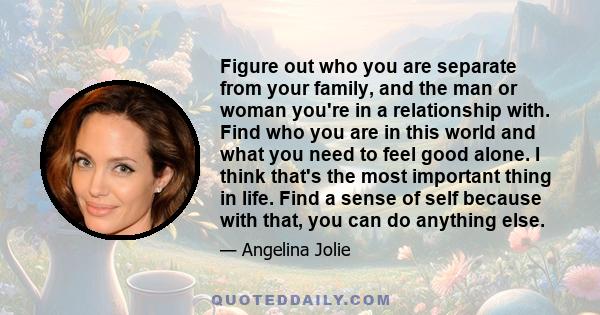 Figure out who you are separate from your family, and the man or woman you're in a relationship with. Find who you are in this world and what you need to feel good alone. I think that's the most important thing in life. Find a sense of self because with that, you can do anything else.

— Angelina Jolie

QUOTEDDAILY.COM